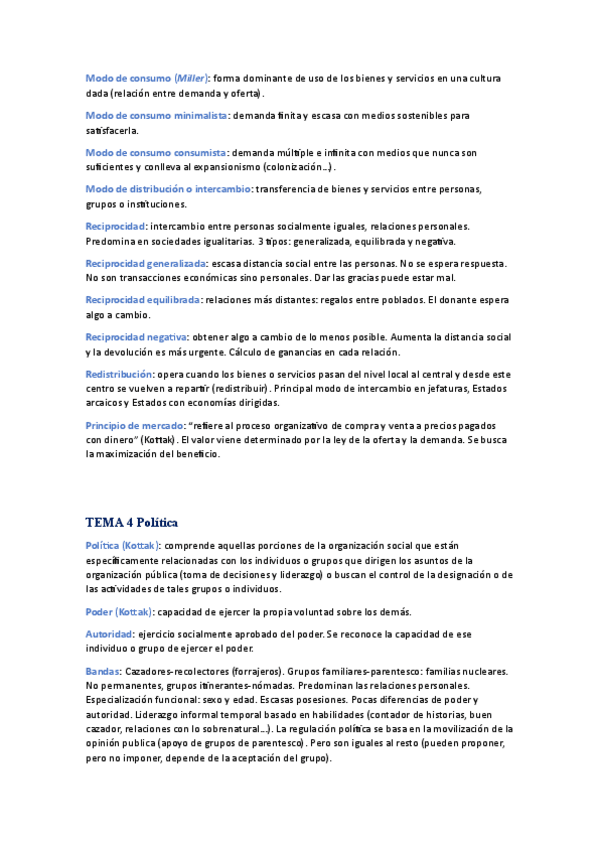 Modo de consumo (Miller): forma dominante de uso de los bienes y servicios en una cultura dada (relación entre demanda y oferta).

Modo de consumo minimalista: demanda finita y escasa con medios sostenibles para satisfacerla.

Modo de consumo consumista: demanda múltiple e infinita con medios que nunca son suficientes y conlleva al expansionismo (colonización...).

Modo de distribución o intercambio: transferencia de bienes y servicios entre personas, grupos o instituciones.

Reciprocidad: intercambio entre personas socialmente iguales, relaciones personales. Predomina en sociedades igualitarias. 3 tipos: generalizada, equilibrada y negativa.

Reciprocidad generalizada: escasa distancia social entre las personas. No se espera respuesta. No son transacciones económicas sino personales. Dar las gracias puede estar mal.

Reciprocidad equilibrada: relaciones más distantes: regalos entre poblados. El donante espera algo a cambio.

Reciprocidad negativa: obtener algo a cambio de lo menos posible. Aumenta la distancia social y la devolución es más urgente. Cálculo de ganancias en cada relación.

Redistribución: opera cuando los bienes o servicios pasan del nivel local al central y desde este centro se vuelven a repartir (redistribuir). Principal modo de intercambio en jefaturas, Estados arcaicos y Estados con economías dirigidas.

Principio de mercado: "refiere al proceso organizativo de compra y venta a precios pagados con dinero" (Kottak). El valor viene determinado por la ley de la oferta y la demanda. Se busca la maximización del beneficio.

TEMA 4 Política

Política (Kottak): comprende aquellas porciones de la organización social que están específicamente relacionadas con los individuos o grupos que dirigen los asuntos de la organización pública (toma de decisiones y liderazgo) o buscan el control de la designación o de las actividades de tales grupos o individuos.

Poder (Kottak): capacidad de ejercer la propia voluntad sobre los demás.

Autoridad: ejercicio socialmente aprobado del poder. Se reconoce la capacidad de ese individuo o grupo de ejercer el poder.

Bandas: Cazadores-recolectores (forrajeros). Grupos familiares-parentesco: familias nucleares. No permanentes, grupos itinerantes-nómadas. Predominan las relaciones personales. Especialización funcional: sexo y edad. Escasas posesiones. Pocas diferencias de poder y autoridad. Liderazgo informal temporal basado en habilidades (contador de historias, buen cazador, relaciones con lo sobrenatural...). La regulación política se basa en la movilización de la opinión publica (apoyo de grupos de parentesco). Pero son iguales al resto (pueden proponer, pero no imponer, depende de la aceptación del grupo).